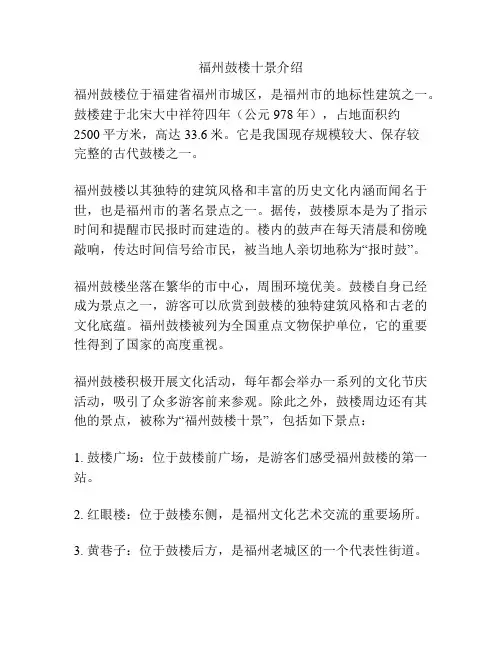 福州鼓楼十景介绍

福州鼓楼位于福建省福州市城区，是福州市的地标性建筑之一。鼓楼建于北宋大中祥符四年（公元 978 年），占地面积约 2500 平方米，高达 33.6 米。它是我国现存规模较大、保存较完整的古代鼓楼之一。

福州鼓楼以其独特的建筑风格和丰富的历史文化内涵而闻名于世，也是福州市的著名景点之一。据传，鼓楼原本是为了指示时间和提醒市民报时而建造的。楼内的鼓声在每天清晨和傍晚敲响，传达时间信号给市民，被当地人亲切地称为“报时鼓”。

福州鼓楼坐落在繁华的市中心，周围环境优美。鼓楼自身已经成为景点之一，游客可以欣赏到鼓楼的独特建筑风格和古老的文化底蕴。福州鼓楼被列为全国重点文物保护单位，它的重要性得到了国家的高度重视。

福州鼓楼积极开展文化活动，每年都会举办一系列的文化节庆活动，吸引了众多游客前来参观。除此之外，鼓楼周边还有其他的景点，被称为“福州鼓楼十景”，包括如下景点：

1. 鼓楼广场：位于鼓楼前广场，是游客们感受福州鼓楼的第一站。

2. 红眼楼：位于鼓楼东侧，是福州文化艺术交流的重要场所。

3. 黄巷子：位于鼓楼后方，是福州老城区的一个代表性街道。